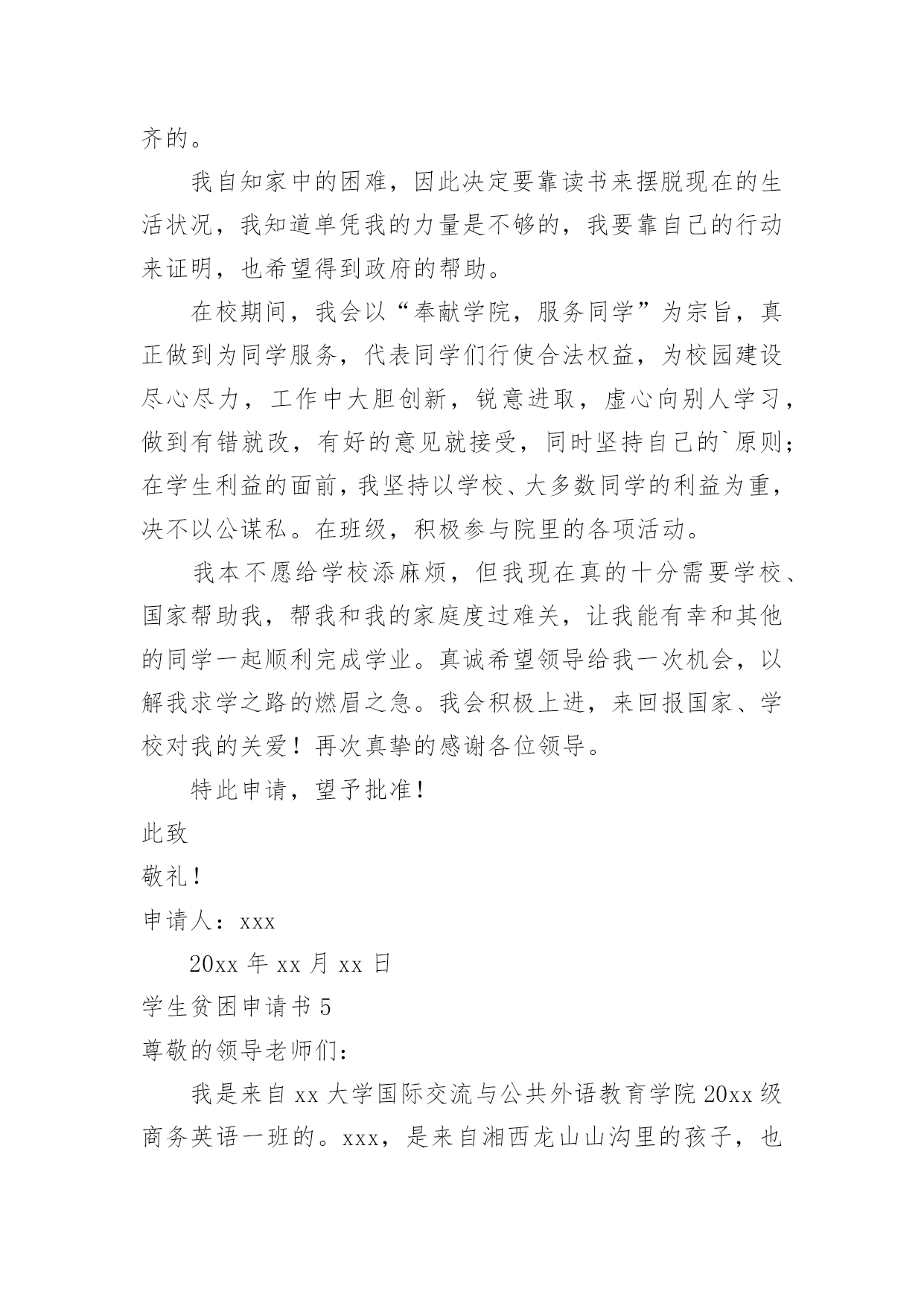 齐的。

我自知家中的困难，因此决定要靠读书来摆脱现在的生活状况，我知道单凭我的力量是不够的，我要靠自己的行动来证明，也希望得到政府的帮助。

在校期间，我会以“奉献学院，服务同学”为宗旨，真正做到为同学服务，代表同学们行使合法权益，为校园建设尽心尽力，工作中大胆创新，锐意进取，虚心向别人学习，做到有错就改，有好的意见就接受，同时坚持自己的`原则；在学生利益的面前，我坚持以学校、大多数同学的利益为重，决不以公谋私。在班级，积极参与院里的各项活动。

我本不愿给学校添麻烦，但我现在真的十分需要学校、国家帮助我，帮我和我的家庭度过难关，让我能有幸和其他的同学一起顺利完成学业。真诚希望领导给我一次机会，以解我求学之路的燃眉之急。我会积极上进，来回报国家、学校对我的关爱！再次真挚的感谢各位领导。

特此申请，望予批准！

此致

敬礼！

申请人：xxx

20xx 年 xx 月 xx 日

学生贫困申请书 5

尊敬的领导老师们：

我是来自 xx 大学国际交流与公共外语教育学院 20xx 级商务英语一班的。xxx，是来自湘西龙山山沟里的孩子，也